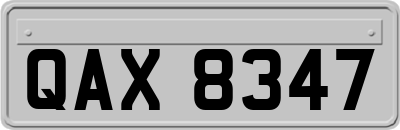 QAX 8347